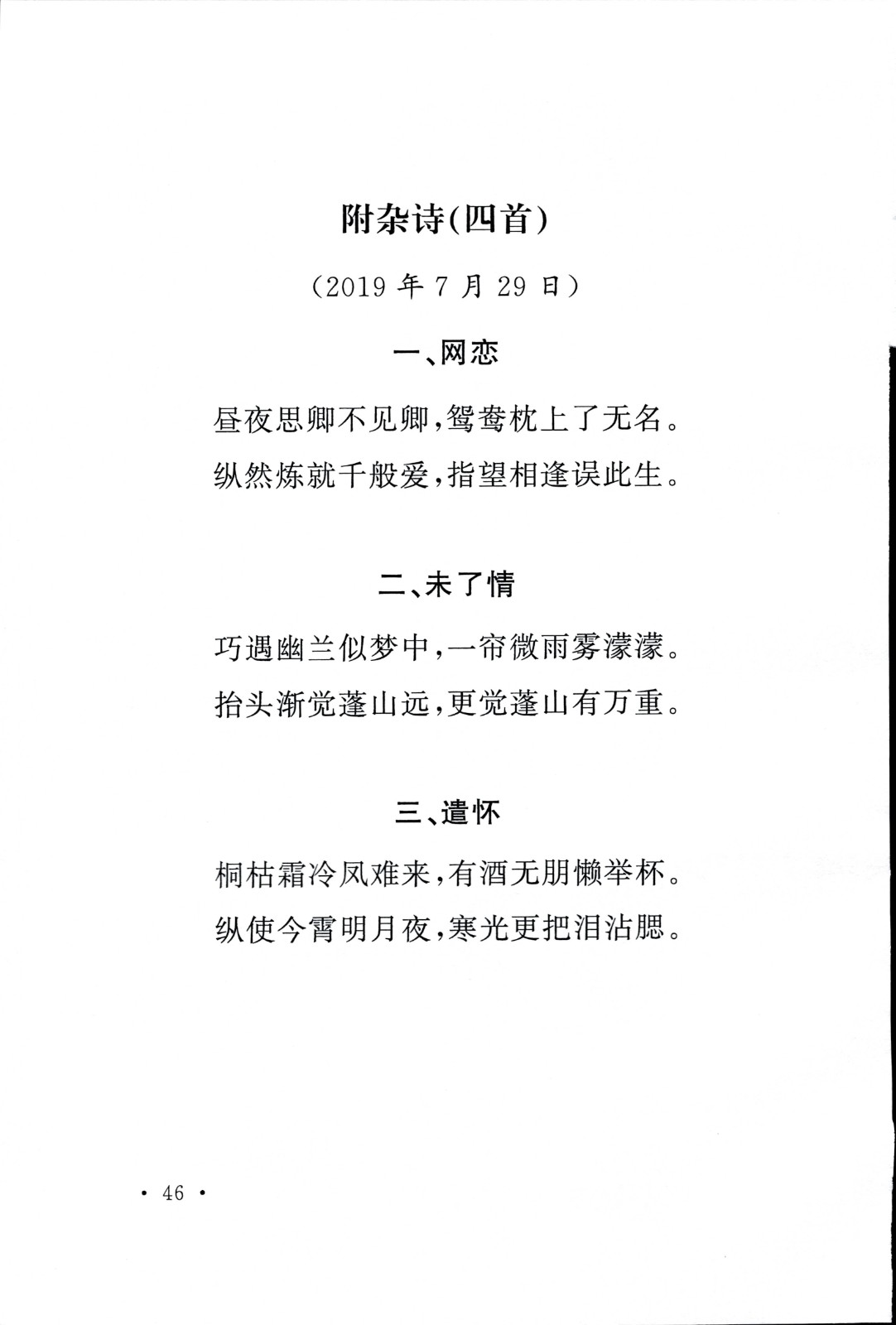 附杂诗(四首)

(2019 年 7 月 29 日)

一、网恋

昼夜思卿不见卿,鸳鸯枕上了无名。

纵然炼就千般爱,指望相逢误此生。

二、未了情

巧遇幽兰似梦中,一帘微雨雾濛濛。

抬头渐觉蓬山远,更觉蓬山有万重。

三、遣怀

桐枯霜冷凤难来,有酒无朋懒举杯。

纵使今霄明月夜,寒光更把泪沾腮。

· 46 ·